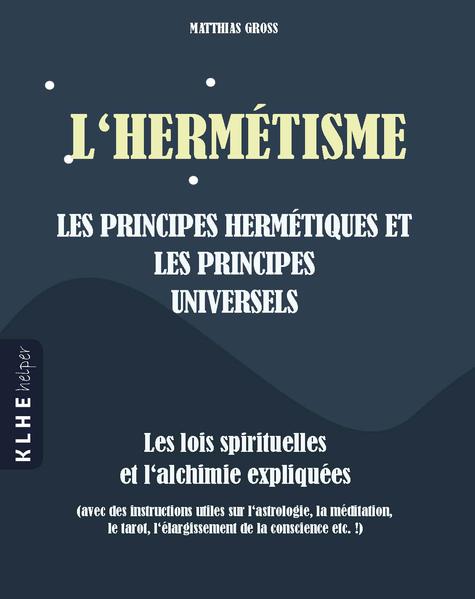 MATTHIAS GROSS

L'HERMÉTISME

LES PRINCIPES HERMÉTIQUES ET LES PRINCIPES UNIVERSELS

KLHE helper

Les lois spirituelles et l'alchimie expliquées

(avec des instructions utiles sur l'astrologie, la méditation, le tarot, l'élargissement de la conscience etc. !)